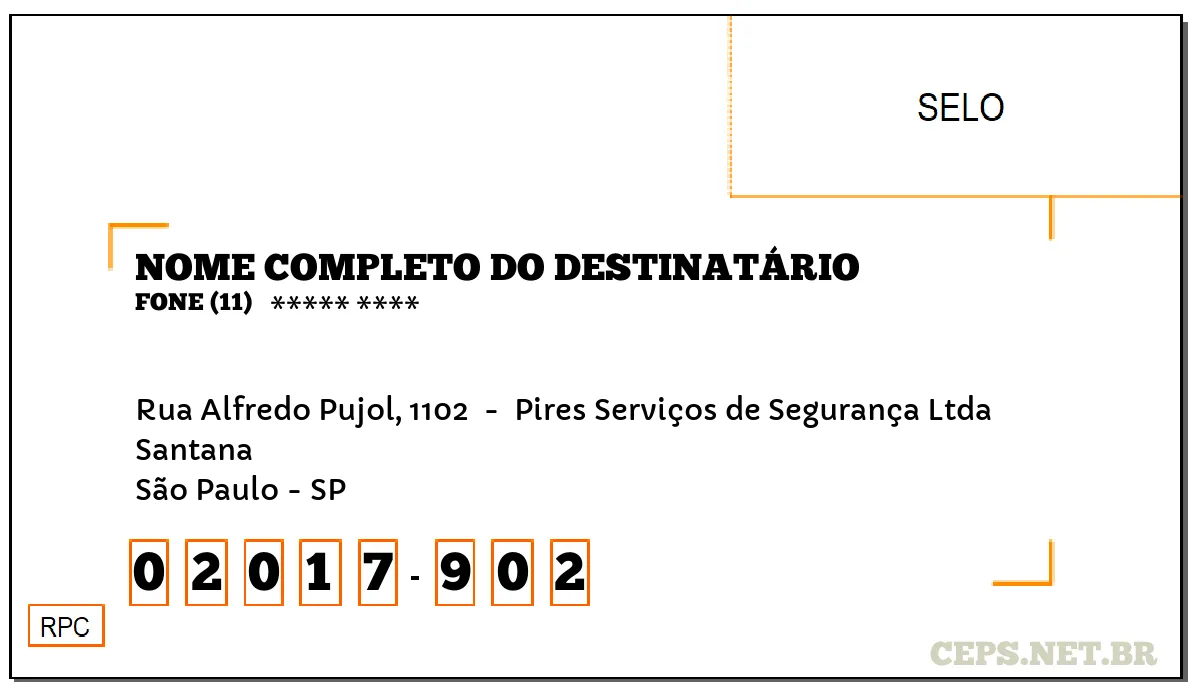 SELO

NOME COMPLETO DO DESTINATÁRIO
FONE (11) ***** ****

Rua Alfredo Pujol, 1102 - Pires Serviços de Segurança Ltda
Santana
São Paulo - SP

0 2 0 1 7 - 9 0 2

RPC

CEPS.NET.BR